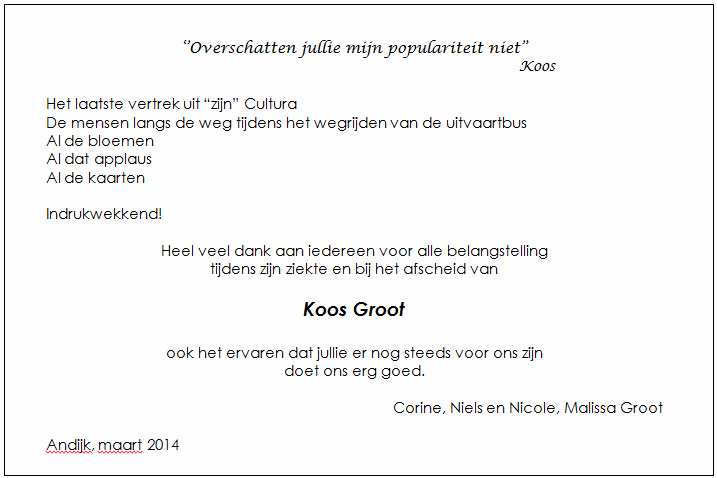 "Overschatten jullie mijn populariteit niet"
Koos

Het laatste vertrek uit "zijn" Cultura
De mensen langs de weg tijdens het wegrijden van de uitvaartbus
Al de bloemen
Al dat applaus
Al de kaarten

Indrukwekkend!

Heel veel dank aan iedereen voor alle belangstelling
tijdens zijn ziekte en bij het afscheid van

Koos Groot

ook het ervaren dat jullie er nog steeds voor ons zijn
doet ons erg goed.

Corine, Niels en Nicole, Malissa Groot

Andijk, maart 2014